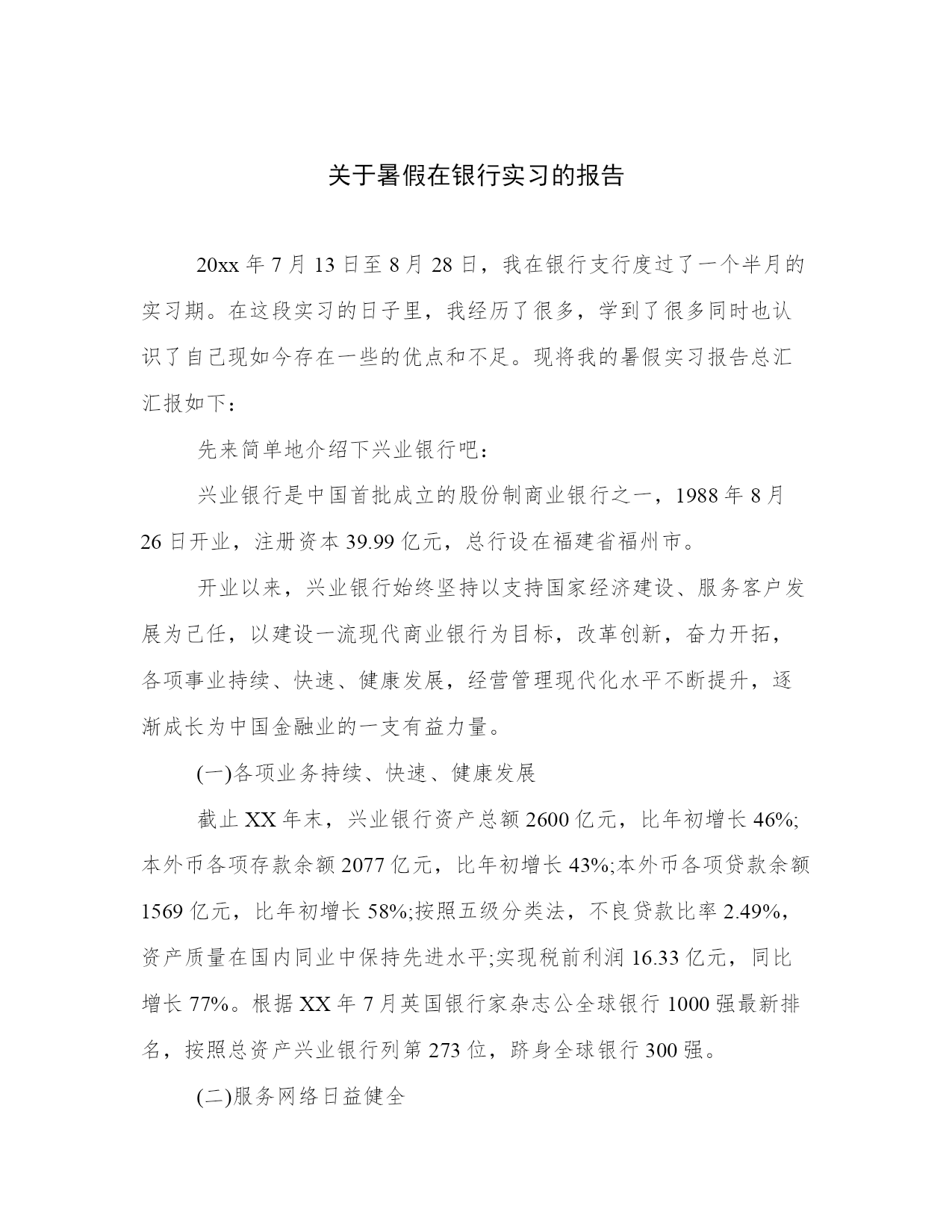 关于暑假在银行实习的报告

20xx 年 7 月 13 日至 8 月 28 日，我在银行支行度过了一个半月的实习期。在这段实习的日子里，我经历了很多，学到了很多同时也认识了自己现如今存在一些的优点和不足。现将我的暑假实习报告总汇汇报如下：

先来简单地介绍下兴业银行吧：

兴业银行是中国首批成立的股份制商业银行之一，1988 年 8 月 26 日开业，注册资本 39.99 亿元，总行设在福建省福州市。

开业以来，兴业银行始终坚持以支持国家经济建设、服务客户发展为己任，以建设一流现代商业银行为目标，改革创新，奋力开拓，各项事业持续、快速、健康发展，经营管理现代化水平不断提升，逐渐成长为中国金融业的一支有益力量。

(一)各项业务持续、快速、健康发展

截止 XX 年末，兴业银行资产总额 2600 亿元，比年初增长 46%;本外币各项存款余额 2077 亿元，比年初增长 43%;本外币各项贷款余额 1569 亿元，比年初增长 58%;按照五级分类法，不良贷款比率 2.49%，资产质量在国内同业中保持先进水平;实现税前利润 16.33 亿元，同比增长 77%。根据 XX 年 7 月英国银行家杂志公全球银行 1000 强最新排名，按照总资产兴业银行列第 273 位，跻身全球银行 300 强。

(二)服务网络日益健全